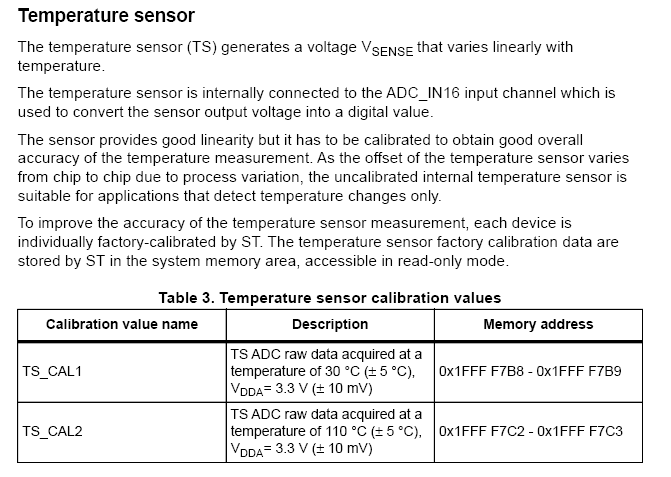 Temperature sensor

The temperature sensor (TS) generates a voltage $V_{SENSE}$ that varies linearly with temperature.

The temperature sensor is internally connected to the ADC_IN16 input channel which is used to convert the sensor output voltage into a digital value.

The sensor provides good linearity but it has to be calibrated to obtain good overall accuracy of the temperature measurement. As the offset of the temperature sensor varies from chip to chip due to process variation, the uncalibrated internal temperature sensor is suitable for applications that detect temperature changes only.

To improve the accuracy of the temperature sensor measurement, each device is individually factory-calibrated by ST. The temperature sensor factory calibration data are stored by ST in the system memory area, accessible in read-only mode.

Table 3. Temperature sensor calibration values

| Calibration value name | Description | Memory address |
|---|---|---|
| TS_CAL1 | TS ADC raw data acquired at a temperature of 30 °C (± 5 °C), $V_{DDA}$= 3.3 V (± 10 mV) | 0x1FFF F7B8 - 0x1FFF F7B9 |
| TS_CAL2 | TS ADC raw data acquired at a temperature of 110 °C (± 5 °C), $V_{DDA}$= 3.3 V (± 10 mV) | 0x1FFF F7C2 - 0x1FFF F7C3 |